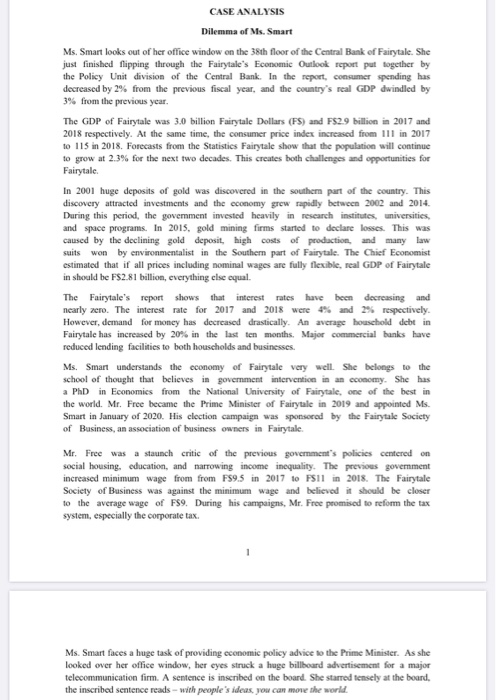 CASE ANALYSIS

Dilemma of Ms. Smart

Ms. Smart looks out of her office window on the 38th floor of the Central Bank of Fairytale. She just finished flipping through the Fairytale's Economic Outlook report put together by the Policy Unit division of the Central Bank. In the report, consumer spending has decreased by 2% from the previous fiscal year, and the country's real GDP dwindled by 3% from the previous year.

The GDP of Fairytale was 3.0 billion Fairytale Dollars (F$) and F$2.9 billion in 2017 and 2018 respectively. At the same time, the consumer price index increased from 111 in 2017 to 115 in 2018. Forecasts from the Statistics Fairytale show that the population will continue to grow at 2.3% for the next two decades. This creates both challenges and opportunities for Fairytale.

In 2001 huge deposits of gold was discovered in the southern part of the country. This discovery attracted investments and the economy grew rapidly between 2002 and 2014. During this period, the government invested heavily in research institutes, universities, and space programs. In 2015, gold mining firms started to declare losses. This was caused by the declining gold deposit, high costs of production, and many law suits won by environmentalist in the Southern part of Fairytale. The Chief Economist estimated that if all prices including nominal wages are fully flexible, real GDP of Fairytale in should be F$2.81 billion, everything else equal.

The Fairytale's report shows that interest rates have been decreasing and nearly zero. The interest rate for 2017 and 2018 were 4% and 2% respectively. However, demand for money has decreased drastically. An average household debt in Fairytale has increased by 20% in the last ten months. Major commercial banks have reduced lending facilities to both households and businesses.

Ms. Smart understands the economy of Fairytale very well. She belongs to the school of thought that believes in government intervention in an economy. She has a PhD in Economics from the National University of Fairytale, one of the best in the world. Mr. Free became the Prime Minister of Fairytale in 2019 and appointed Ms. Smart in January of 2020. His election campaign was sponsored by the Fairytale Society of Business, an association of business owners in Fairytale.

Mr. Free was a staunch critic of the previous government's policies centered on social housing, education, and narrowing income inequality. The previous government increased minimum wage from from F$9.5 in 2017 to F$11 in 2018. The Fairytale Society of Business was against the minimum wage and believed it should be closer to the average wage of F$9. During his campaigns, Mr. Free promised to reform the tax system, especially the corporate tax.

1

Ms. Smart faces a huge task of providing economic policy advice to the Prime Minister. As she looked over her office window, her eyes struck a huge billboard advertisement for a major telecommunication firm. A sentence is inscribed on the board. She starred tensely at the board, the inscribed sentence reads – with people's ideas, you can move the world.